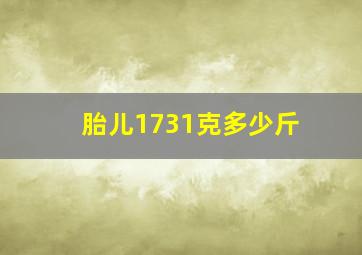 胎儿1731克多少斤